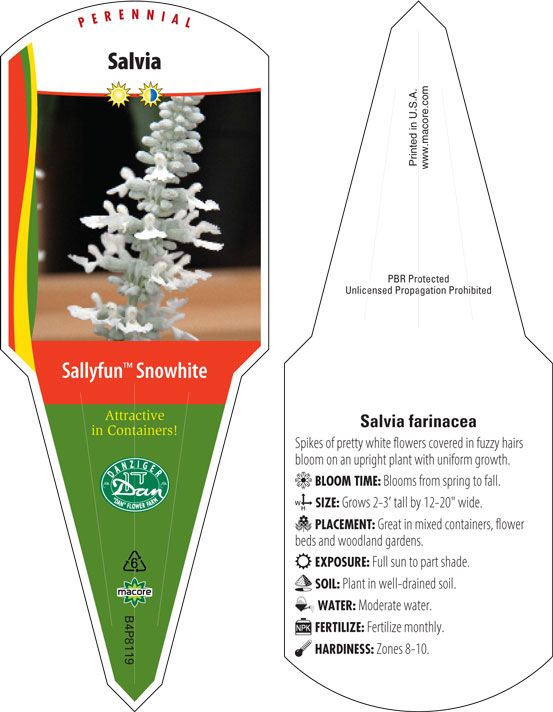 PERENNIAL

Salvia

Sallyfun™ Snowhite

Attractive in Containers!

DANZIGER
Dan
"DAN" FLOWER FARM

6

macore

B4P8119

Printed in U.S.A.
www.macore.com

PBR Protected
Unlicensed Propagation Prohibited

Salvia farinacea

Spikes of pretty white flowers covered in fuzzy hairs bloom on an upright plant with uniform growth.

BLOOM TIME: Blooms from spring to fall.

SIZE: Grows 2-3' tall by 12-20" wide.

PLACEMENT: Great in mixed containers, flower beds and woodland gardens.

EXPOSURE: Full sun to part shade.

SOIL: Plant in well-drained soil.

WATER: Moderate water.

NPK FERTILIZE: Fertilize monthly.

HARDINESS: Zones 8-10.